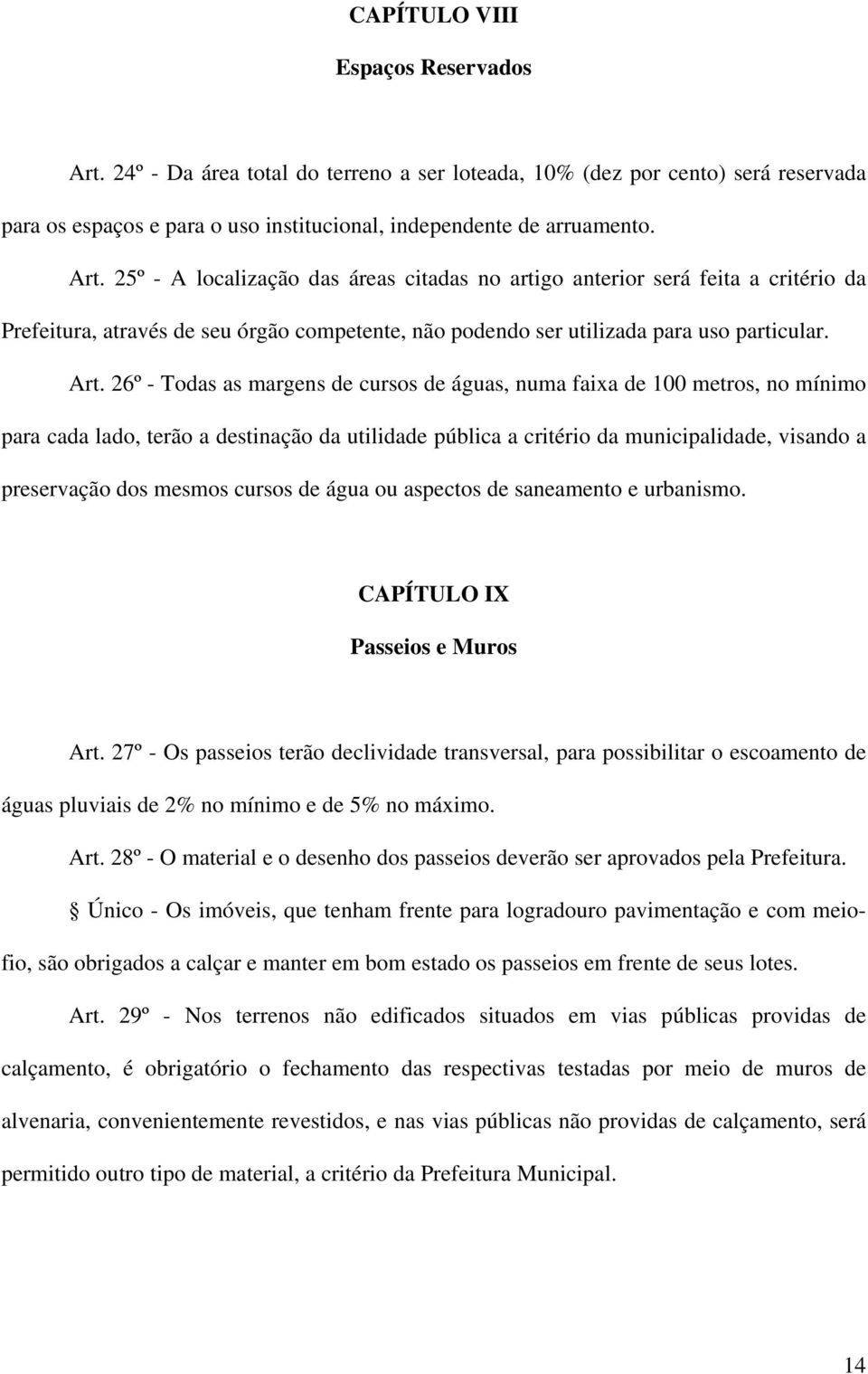 CAPÍTULO VIII

Espaços Reservados

Art. 24º - Da área total do terreno a ser loteada, 10% (dez por cento) será reservada para os espaços e para o uso institucional, independente de arruamento.

Art. 25º - A localização das áreas citadas no artigo anterior será feita a critério da Prefeitura, através de seu órgão competente, não podendo ser utilizada para uso particular.

Art. 26º - Todas as margens de cursos de águas, numa faixa de 100 metros, no mínimo para cada lado, terão a destinação da utilidade pública a critério da municipalidade, visando a preservação dos mesmos cursos de água ou aspectos de saneamento e urbanismo.

CAPÍTULO IX

Passeios e Muros

Art. 27º - Os passeios terão declividade transversal, para possibilitar o escoamento de águas pluviais de 2% no mínimo e de 5% no máximo.

Art. 28º - O material e o desenho dos passeios deverão ser aprovados pela Prefeitura.

§ Único - Os imóveis, que tenham frente para logradouro pavimentação e com meio-fio, são obrigados a calçar e manter em bom estado os passeios em frente de seus lotes.

Art. 29º - Nos terrenos não edificados situados em vias públicas providas de calçamento, é obrigatório o fechamento das respectivas testadas por meio de muros de alvenaria, convenientemente revestidos, e nas vias públicas não providas de calçamento, será permitido outro tipo de material, a critério da Prefeitura Municipal.

14